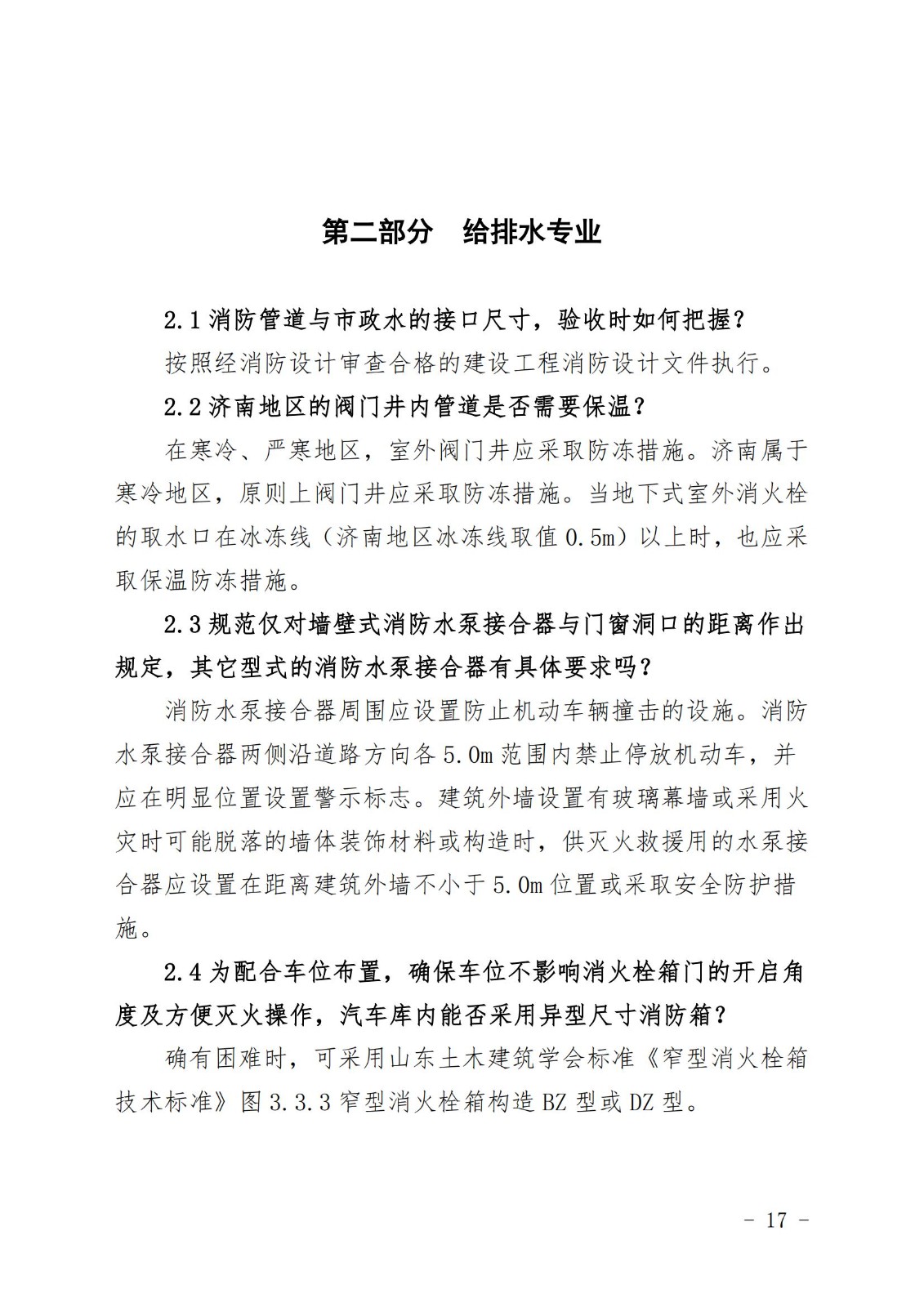 第二部分　给排水专业

2.1 消防管道与市政水的接口尺寸，验收时如何把握？

按照经消防设计审查合格的建设工程消防设计文件执行。

2.2 济南地区的阀门井内管道是否需要保温？

在寒冷、严寒地区，室外阀门井应采取防冻措施。济南属于寒冷地区，原则上阀门井应采取防冻措施。当地下式室外消火栓的取水口在冰冻线（济南地区冰冻线取值 0.5m）以上时，也应采取保温防冻措施。

2.3 规范仅对墙壁式消防水泵接合器与门窗洞口的距离作出规定，其它型式的消防水泵接合器有具体要求吗？

消防水泵接合器周围应设置防止机动车辆撞击的设施。消防水泵接合器两侧沿道路方向各 5.0m 范围内禁止停放机动车，并应在明显位置设置警示标志。建筑外墙设置有玻璃幕墙或采用火灾时可能脱落的墙体装饰材料或构造时，供灭火救援用的水泵接合器应设置在距离建筑外墙不小于 5.0m 位置或采取安全防护措施。

2.4 为配合车位布置，确保车位不影响消火栓箱门的开启角度及方便灭火操作，汽车库内能否采用异型尺寸消防箱？

确有困难时，可采用山东土木建筑学会标准《窄型消火栓箱技术标准》图 3.3.3 窄型消火栓箱构造 BZ 型或 DZ 型。

- 17 -